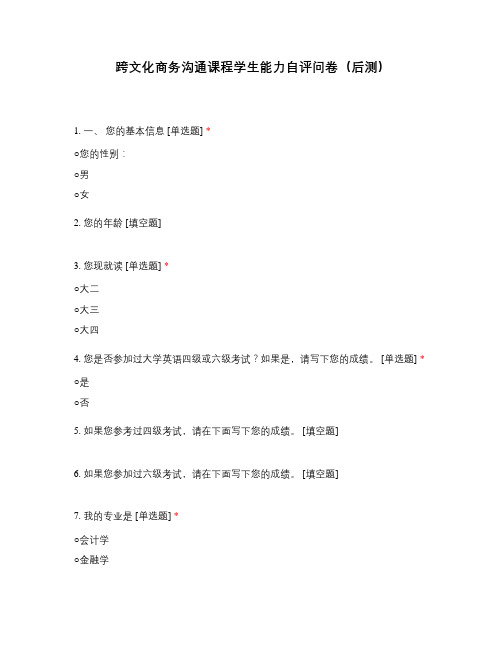 跨文化商务沟通课程学生能力自评问卷（后测）

1. 一、 您的基本信息 [单选题] *

○您的性别：

○男

○女

2. 您的年龄 [填空题]

3. 您现就读 [单选题] *

○大二

○大三

○大四

4. 您是否参加过大学英语四级或六级考试？如果是，请写下您的成绩。 [单选题] *

○是

○否

5. 如果您参考过四级考试，请在下面写下您的成绩。 [填空题]

6. 如果您参加过六级考试，请在下面写下您的成绩。 [填空题]

7. 我的专业是 [单选题] *

○会计学

○金融学